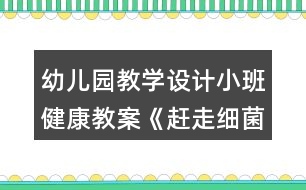 幼儿园教学设计小班健康教案《赶走细菌